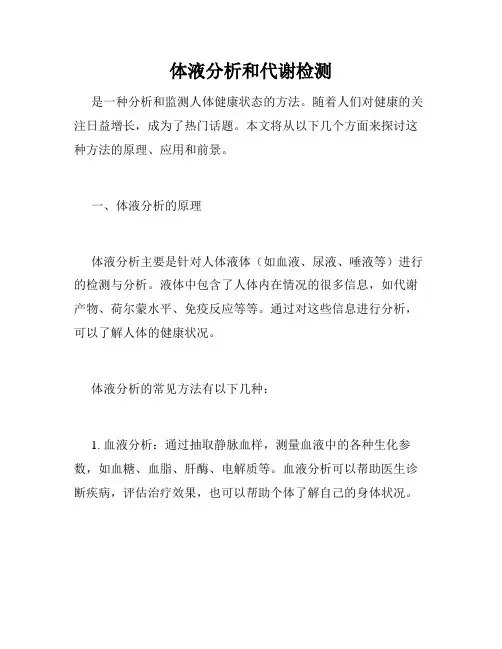 体液分析和代谢检测

是一种分析和监测人体健康状态的方法。随着人们对健康的关注日益增长，成为了热门话题。本文将从以下几个方面来探讨这种方法的原理、应用和前景。

一、体液分析的原理

体液分析主要是针对人体液体（如血液、尿液、唾液等）进行的检测与分析。液体中包含了人体内在情况的很多信息，如代谢产物、荷尔蒙水平、免疫反应等等。通过对这些信息进行分析，可以了解人体的健康状况。

体液分析的常见方法有以下几种：

1. 血液分析：通过抽取静脉血样，测量血液中的各种生化参数，如血糖、血脂、肝酶、电解质等。血液分析可以帮助医生诊断疾病，评估治疗效果，也可以帮助个体了解自己的身体状况。